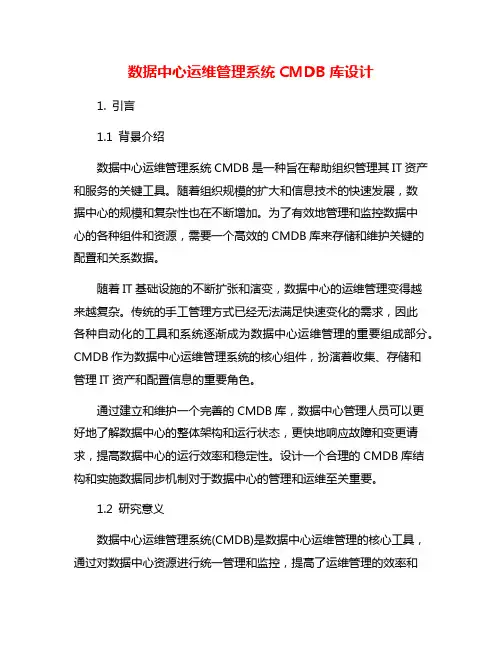 数据中心运维管理系统 CMDB 库设计

1. 引言

1.1 背景介绍

数据中心运维管理系统 CMDB 是一种旨在帮助组织管理其 IT 资产和服务的关键工具。随着组织规模的扩大和信息技术的快速发展，数据中心的规模和复杂性也在不断增加。为了有效地管理和监控数据中心的各种组件和资源，需要一个高效的 CMDB 库来存储和维护关键的配置和关系数据。

随着 IT 基础设施的不断扩张和演变，数据中心的运维管理变得越来越复杂。传统的手工管理方式已经无法满足快速变化的需求，因此各种自动化的工具和系统逐渐成为数据中心运维管理的重要组成部分。CMDB 作为数据中心运维管理系统的核心组件，扮演着收集、存储和管理 IT 资产和配置信息的重要角色。

通过建立和维护一个完善的 CMDB 库，数据中心管理人员可以更好地了解数据中心的整体架构和运行状态，更快地响应故障和变更请求，提高数据中心的运行效率和稳定性。设计一个合理的 CMDB 库结构和实施数据同步机制对于数据中心的管理和运维至关重要。

1.2 研究意义

数据中心运维管理系统(CMDB)是数据中心运维管理的核心工具，通过对数据中心资源进行统一管理和监控，提高了运维管理的效率和